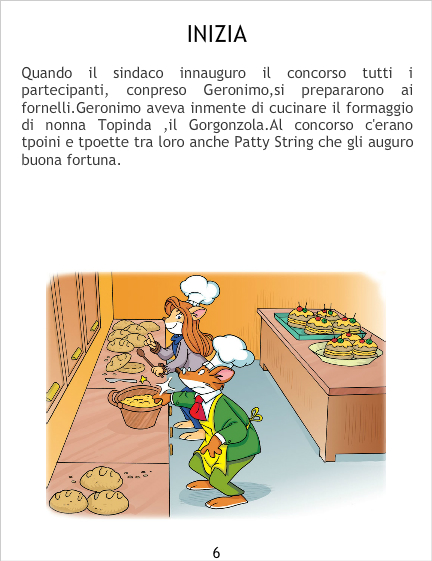 INIZIA

Quando il sindaco innauguro il concorso tutti i partecipanti, conpreso Geronimo,si prepararono ai fornelli.Geronimo aveva inmente di cucinare il formaggio di nonna Topinda ,il Gorgonzola.Al concorso c'erano tpoini e tpoette tra loro anche Patty String che gli auguro buona fortuna.

6